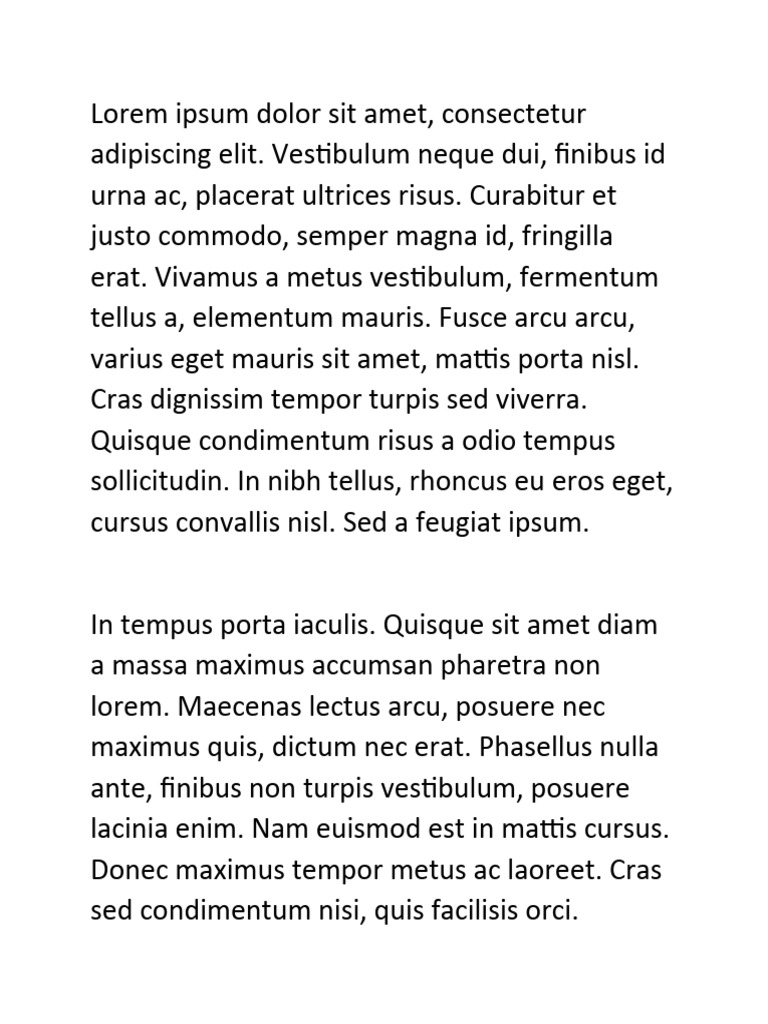 Lorem ipsum dolor sit amet, consectetur adipiscing elit. Vestibulum neque dui, finibus id urna ac, placerat ultrices risus. Curabitur et justo commodo, semper magna id, fringilla erat. Vivamus a metus vestibulum, fermentum tellus a, elementum mauris. Fusce arcu arcu, varius eget mauris sit amet, mattis porta nisl. Cras dignissim tempor turpis sed viverra. Quisque condimentum risus a odio tempus sollicitudin. In nibh tellus, rhoncus eu eros eget, cursus convallis nisl. Sed a feugiat ipsum.

In tempus porta iaculis. Quisque sit amet diam a massa maximus accumsan pharetra non lorem. Maecenas lectus arcu, posuere nec maximus quis, dictum nec erat. Phasellus nulla ante, finibus non turpis vestibulum, posuere lacinia enim. Nam euismod est in mattis cursus. Donec maximus tempor metus ac laoreet. Cras sed condimentum nisi, quis facilisis orci.